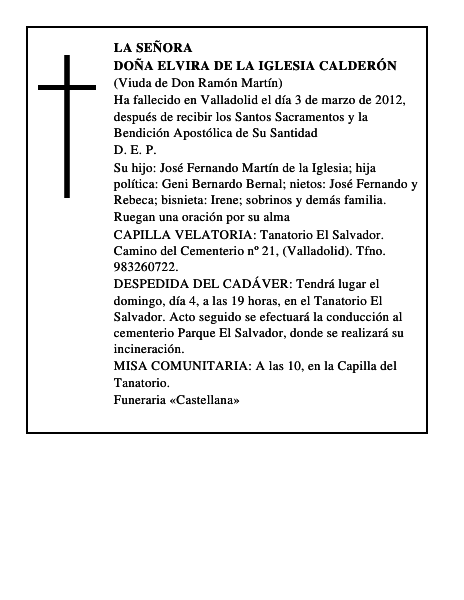 LA SEÑORA
DOÑA ELVIRA DE LA IGLESIA CALDERÓN
(Viuda de Don Ramón Martín)
Ha fallecido en Valladolid el día 3 de marzo de 2012, después de recibir los Santos Sacramentos y la Bendición Apostólica de Su Santidad
D. E. P.
Su hijo: José Fernando Martín de la Iglesia; hija política: Geni Bernardo Bernal; nietos: José Fernando y Rebeca; bisnieta: Irene; sobrinos y demás familia.
Ruegan una oración por su alma
CAPILLA VELATORIA: Tanatorio El Salvador. Camino del Cementerio nº 21, (Valladolid). Tfno. 983260722.
DESPEDIDA DEL CADÁVER: Tendrá lugar el domingo, día 4, a las 19 horas, en el Tanatorio El Salvador. Acto seguido se efectuará la conducción al cementerio Parque El Salvador, donde se realizará su incineración.
MISA COMUNITARIA: A las 10, en la Capilla del Tanatorio.
Funeraria «Castellana»